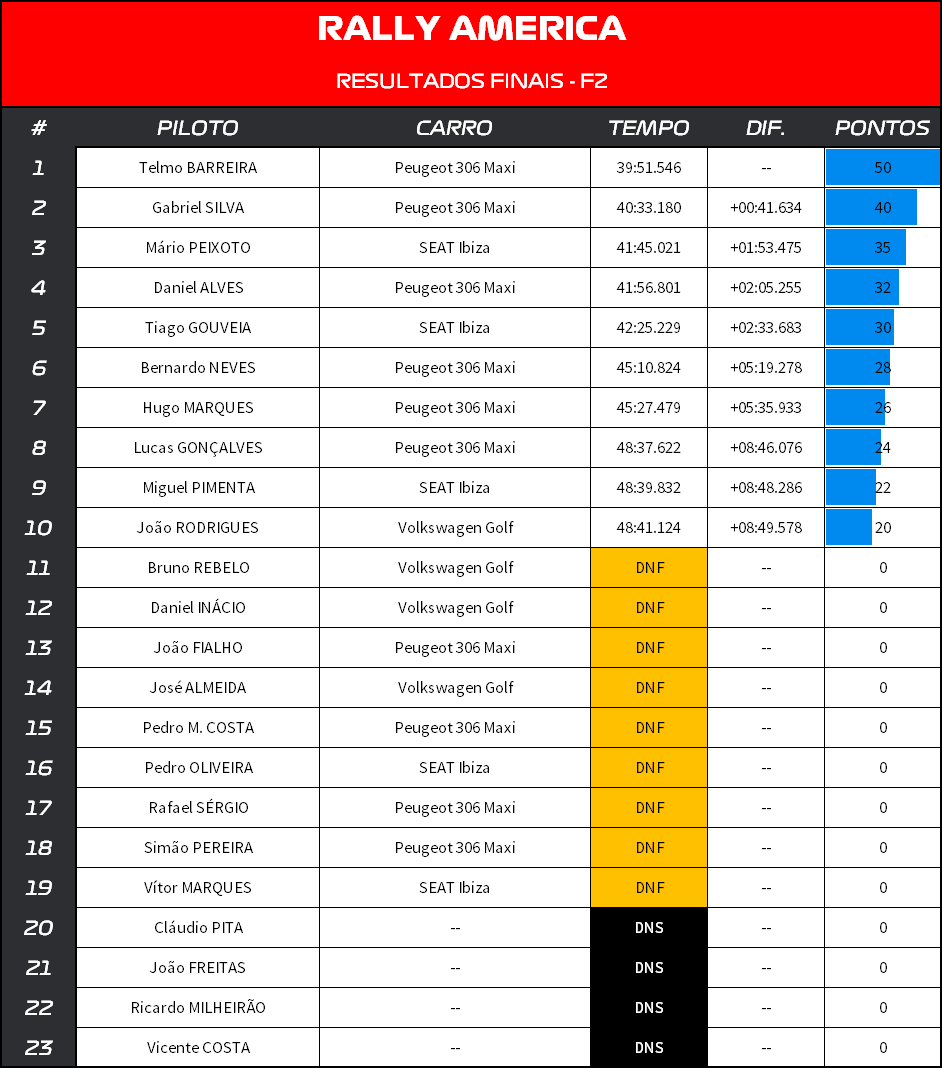 RALLY AMERICA

RESULTADOS FINAIS - F2

| # | PILOTO | CARRO | TEMPO | DIF. | PONTOS |
|---|---|---|---|---|---|
| 1 | Telmo BARREIRA | Peugeot 306 Maxi | 39:51.546 | -- | 50 |
| 2 | Gabriel SILVA | Peugeot 306 Maxi | 40:33.180 | +00:41.634 | 40 |
| 3 | Mário PEIXOTO | SEAT Ibiza | 41:45.021 | +01:53.475 | 35 |
| 4 | Daniel ALVES | Peugeot 306 Maxi | 41:56.801 | +02:05.255 | 32 |
| 5 | Tiago GOUVEIA | SEAT Ibiza | 42:25.229 | +02:33.683 | 30 |
| 6 | Bernardo NEVES | Peugeot 306 Maxi | 45:10.824 | +05:19.278 | 28 |
| 7 | Hugo MARQUES | Peugeot 306 Maxi | 45:27.479 | +05:35.933 | 26 |
| 8 | Lucas GONÇALVES | Peugeot 306 Maxi | 48:37.622 | +08:46.076 | 24 |
| 9 | Miguel PIMENTA | SEAT Ibiza | 48:39.832 | +08:48.286 | 22 |
| 10 | João RODRIGUES | Volkswagen Golf | 48:41.124 | +08:49.578 | 20 |
| 11 | Bruno REBELO | Volkswagen Golf | DNF | -- | 0 |
| 12 | Daniel INÁCIO | Volkswagen Golf | DNF | -- | 0 |
| 13 | João FIALHO | Peugeot 306 Maxi | DNF | -- | 0 |
| 14 | José ALMEIDA | Volkswagen Golf | DNF | -- | 0 |
| 15 | Pedro M. COSTA | Peugeot 306 Maxi | DNF | -- | 0 |
| 16 | Pedro OLIVEIRA | SEAT Ibiza | DNF | -- | 0 |
| 17 | Rafael SÉRGIO | Peugeot 306 Maxi | DNF | -- | 0 |
| 18 | Simão PEREIRA | Peugeot 306 Maxi | DNF | -- | 0 |
| 19 | Vítor MARQUES | SEAT Ibiza | DNF | -- | 0 |
| 20 | Cláudio PITA | -- | DNS | -- | 0 |
| 21 | João FREITAS | -- | DNS | -- | 0 |
| 22 | Ricardo MILHEIRÃO | -- | DNS | -- | 0 |
| 23 | Vicente COSTA | -- | DNS | -- | 0 |